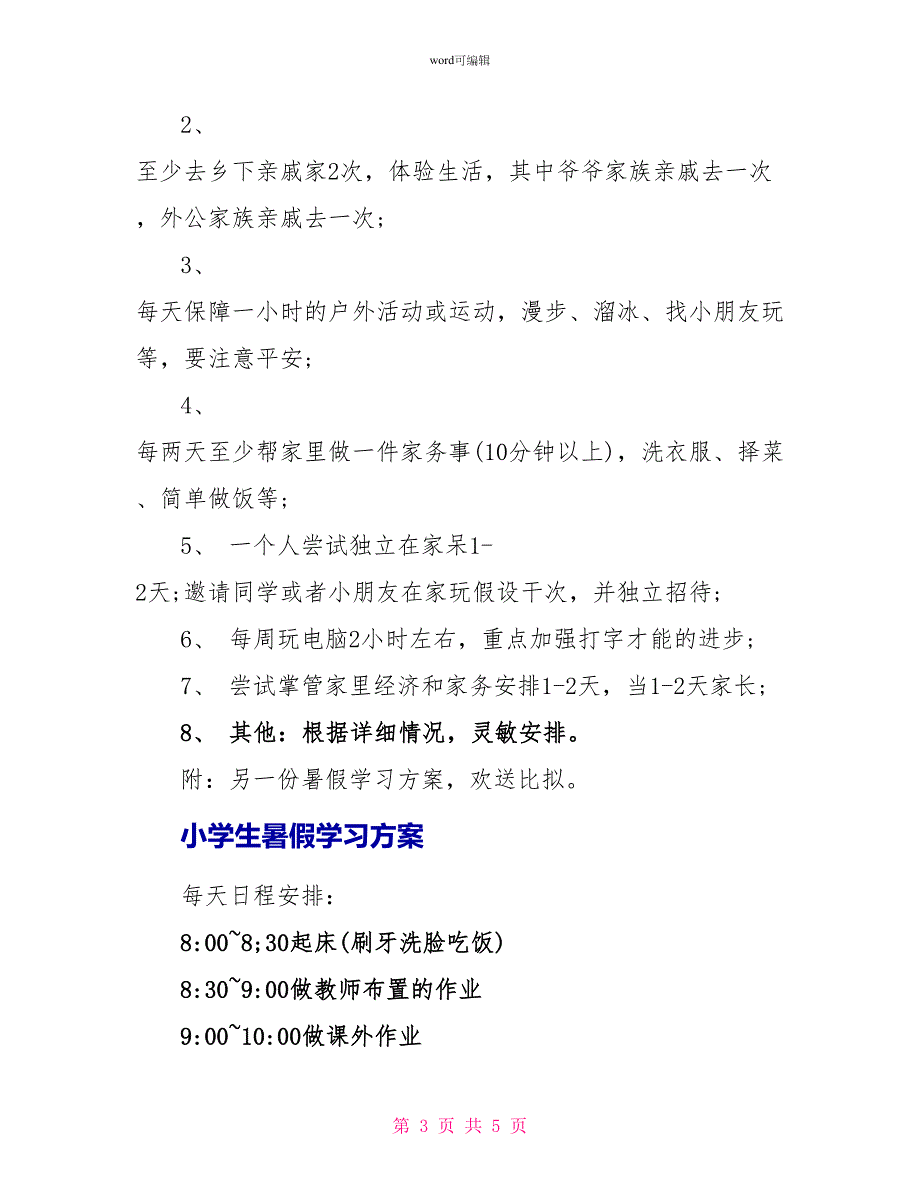 word可编辑

2、

至少去乡下亲戚家2次，体验生活，其中爷爷家族亲戚去一次，外公家族亲戚去一次；

3、

每天保障一小时的户外活动或运动，漫步、溜冰、找小朋友玩等，要注意平安；

4、

每两天至少帮家里做一件家务事(10分钟以上)，洗衣服、择菜、简单做饭等；

5、 一个人尝试独立在家呆1-2天;邀请同学或者小朋友在家玩假设干次，并独立招待；

6、 每周玩电脑2小时左右，重点加强打字才能的进步；

7、 尝试掌管家里经济和家务安排1-2天，当1-2天家长；

8、 其他：根据详细情况，灵敏安排。

附：另一份暑假学习方案，欢送比拟。

小学生暑假学习方案

每天日程安排：

8:00~8;30起床(刷牙洗脸吃饭)

8:30~9:00做教师布置的作业

9:00~10:00做课外作业

第 3 页 共 5 页